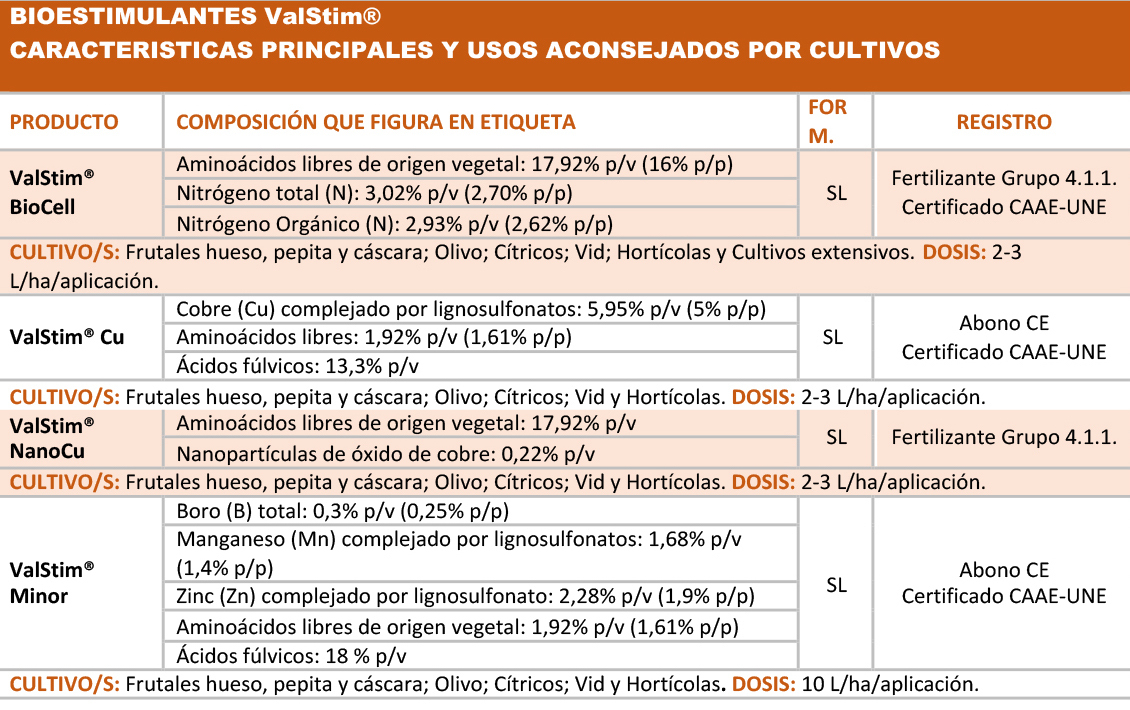 BIOESTIMULANTES ValStim®
CARACTERISTICAS PRINCIPALES Y USOS ACONSEJADOS POR CULTIVOS

| PRODUCTO | COMPOSICIÓN QUE FIGURA EN ETIQUETA | FOR M. | REGISTRO |
|---|---|---|---|
| ValStim® BioCell | Aminoácidos libres de origen vegetal: 17,92% p/v (16% p/p) | SL | Fertilizante Grupo 4.1.1. Certificado CAAE-UNE |
| | Nitrógeno total (N): 3,02% p/v (2,70% p/p) | | |
| | Nitrógeno Orgánico (N): 2,93% p/v (2,62% p/p) | | |
| CULTIVO/S: Frutales hueso, pepita y cáscara; Olivo; Cítricos; Vid; Hortícolas y Cultivos extensivos. DOSIS: 2-3 L/ha/aplicación. | | | |
| ValStim® Cu | Cobre (Cu) complejado por lignosulfonatos: 5,95% p/v (5% p/p) | SL | Abono CE Certificado CAAE-UNE |
| | Aminoácidos libres: 1,92% p/v (1,61% p/p) | | |
| | Ácidos fúlvicos: 13,3% p/v | | |
| CULTIVO/S: Frutales hueso, pepita y cáscara; Olivo; Cítricos; Vid y Hortícolas. DOSIS: 2-3 L/ha/aplicación. | | | |
| ValStim® NanoCu | Aminoácidos libres de origen vegetal: 17,92% p/v | SL | Fertilizante Grupo 4.1.1. |
| | Nanopartículas de óxido de cobre: 0,22% p/v | | |
| CULTIVO/S: Frutales hueso, pepita y cáscara; Olivo; Cítricos; Vid y Hortícolas. DOSIS: 2-3 L/ha/aplicación. | | | |
| ValStim® Minor | Boro (B) total: 0,3% p/v (0,25% p/p) | SL | Abono CE Certificado CAAE-UNE |
| | Manganeso (Mn) complejado por lignosulfonatos: 1,68% p/v (1,4% p/p) | | |
| | Zinc (Zn) complejado por lignosulfonato: 2,28% p/v (1,9% p/p) | | |
| | Aminoácidos libres de origen vegetal: 1,92% p/v (1,61% p/p) | | |
| | Ácidos fúlvicos: 18 % p/v | | |
| CULTIVO/S: Frutales hueso, pepita y cáscara; Olivo; Cítricos; Vid y Hortícolas. DOSIS: 10 L/ha/aplicación. | | | |